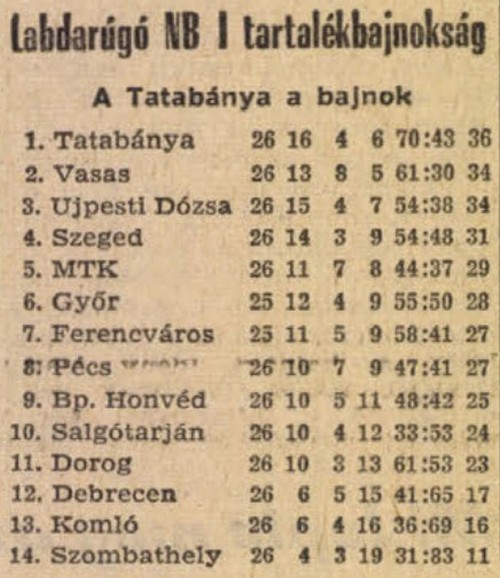 Labdarúgó NB I tartalékbajnokság

A Tatabánya a bajnok

| 1. Tatabánya | 26 | 16 | 4 | 6 | 70:43 | 36 |
|---|---|---|---|---|---|---|
| 2. Vasas | 26 | 13 | 8 | 5 | 61:30 | 34 |
| 3. Ujpesti Dózsa | 26 | 15 | 4 | 7 | 54:38 | 34 |
| 4. Szeged | 26 | 14 | 3 | 9 | 54:48 | 31 |
| 5. MTK | 26 | 11 | 7 | 8 | 44:37 | 29 |
| 6. Győr | 25 | 12 | 4 | 9 | 55:50 | 28 |
| 7. Ferencváros | 25 | 11 | 5 | 9 | 58:41 | 27 |
| 8. Pécs | 26 | 10 | 7 | 9 | 47:41 | 27 |
| 9. Bp. Honvéd | 26 | 10 | 5 | 11 | 48:42 | 25 |
| 10. Salgótarján | 26 | 10 | 4 | 12 | 33:53 | 24 |
| 11. Dorog | 26 | 10 | 3 | 13 | 61:53 | 23 |
| 12. Debrecen | 26 | 6 | 5 | 15 | 41:65 | 17 |
| 13. Komló | 26 | 6 | 4 | 16 | 36:69 | 16 |
| 14. Szombathely | 26 | 4 | 3 | 19 | 31:83 | 11 |